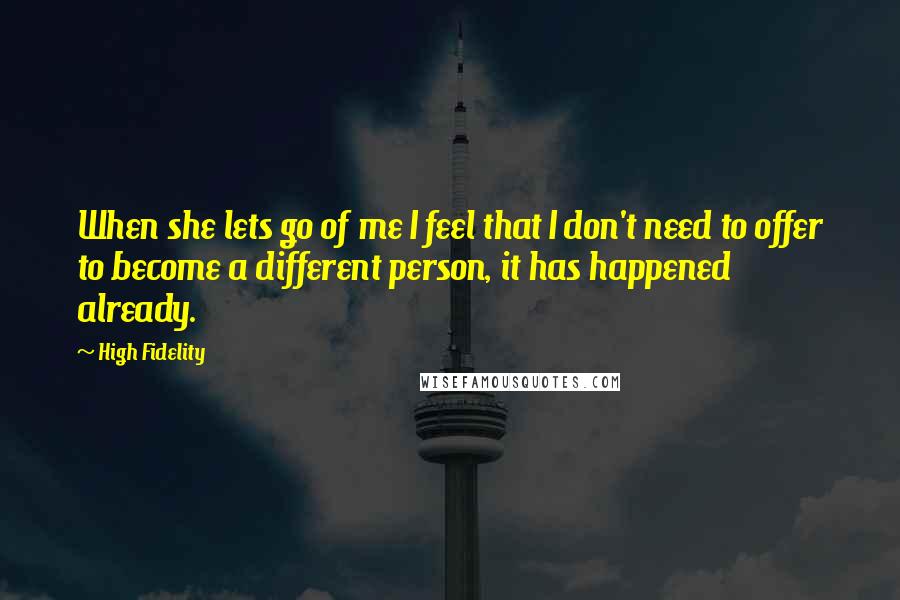 When she lets go of me I feel that I don't need to offer to become a different person, it has happened already.

~ High Fidelity

WISEFAMOUSQUOTES.COM